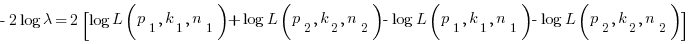 $-2\log\lambda = 2\left[\log L\left(p_1, k_1, n_1\right) + \log L\left(p_2, k_2, n_2\right) - \log L\left(p_1, k_1, n_1\right) - \log L\left(p_2, k_2, n_2\right)\right]$